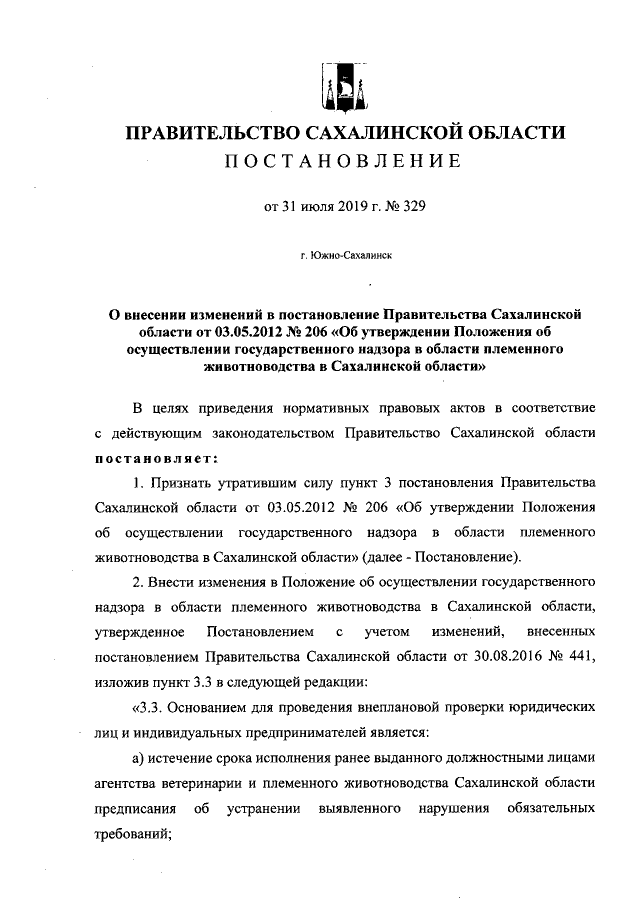 ПРАВИТЕЛЬСТВО САХАЛИНСКОЙ ОБЛАСТИ
ПОСТАНОВЛЕНИЕ

от 31 июля 2019 г. № 329

г. Южно-Сахалинск

О внесении изменений в постановление Правительства Сахалинской области от 03.05.2012 № 206 «Об утверждении Положения об осуществлении государственного надзора в области племенного животноводства в Сахалинской области»

В целях приведения нормативных правовых актов в соответствие с действующим законодательством Правительство Сахалинской области постановляет:

1. Признать утратившим силу пункт 3 постановления Правительства Сахалинской области от 03.05.2012 № 206 «Об утверждении Положения об осуществлении государственного надзора в области племенного животноводства в Сахалинской области» (далее - Постановление).

2. Внести изменения в Положение об осуществлении государственного надзора в области племенного животноводства в Сахалинской области, утвержденное Постановлением с учетом изменений, внесенных постановлением Правительства Сахалинской области от 30.08.2016 № 441, изложив пункт 3.3 в следующей редакции:

«3.3. Основанием для проведения внеплановой проверки юридических лиц и индивидуальных предпринимателей является:

а) истечение срока исполнения ранее выданного должностными лицами агентства ветеринарии и племенного животноводства Сахалинской области предписания об устранении выявленного нарушения обязательных требований;